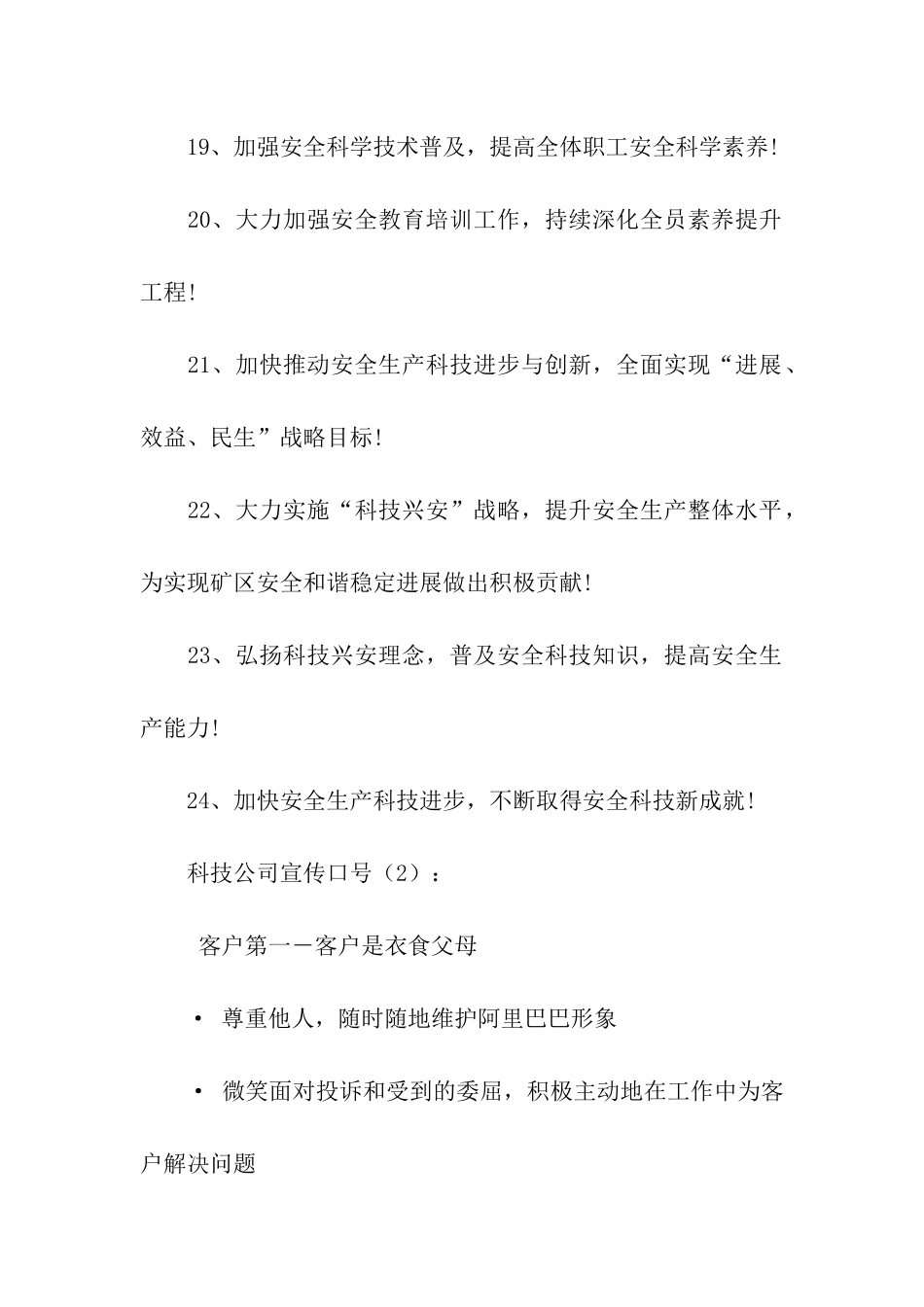 19、加强安全科学技术普及，提高全体职工安全科学素养！

20、大力加强安全教育培训工作，持续深化全员素养提升工程！

21、加快推动安全生产科技进步与创新，全面实现“进展、效益、民生”战略目标！

22、大力实施“科技兴安”战略，提升安全生产整体水平，为实现矿区安全和谐稳定进展做出积极贡献！

23、弘扬科技兴安理念，普及安全科技知识，提高安全生产能力！

24、加快安全生产科技进步，不断取得安全科技新成就！

科技公司宣传口号（2）：

客户第一－客户是衣食父母

• 尊重他人，随时随地维护阿里巴巴形象

• 微笑面对投诉和受到的委屈，积极主动地在工作中为客户解决问题